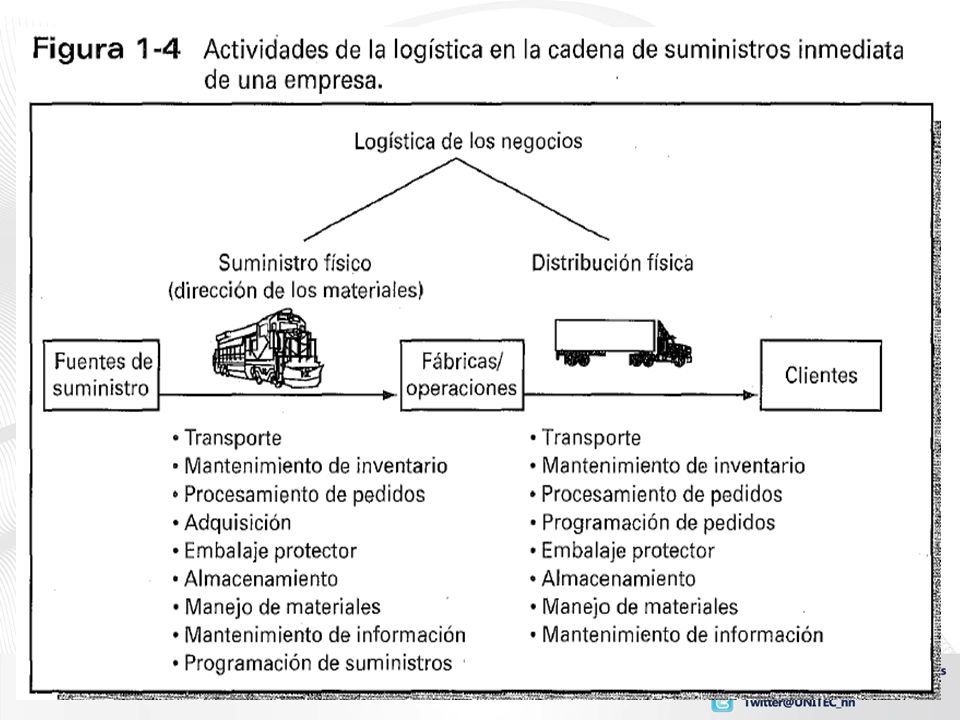 Figura 1-4 Actividades de la logística en la cadena de suministros inmediata de una empresa.

Logística de los negocios

Suministro físico (dirección de los materiales)

Distribución física

Fuentes de suministro

Fábricas/ operaciones

Clientes

• Transporte
• Mantenimiento de inventario
• Procesamiento de pedidos
• Adquisición
• Embalaje protector
• Almacenamiento
• Manejo de materiales
• Mantenimiento de información
• Programación de suministros

• Transporte
• Mantenimiento de inventario
• Procesamiento de pedidos
• Programación de pedidos
• Embalaje protector
• Almacenamiento
• Manejo de materiales
• Mantenimiento de información

Twitter@UNITEC_nn